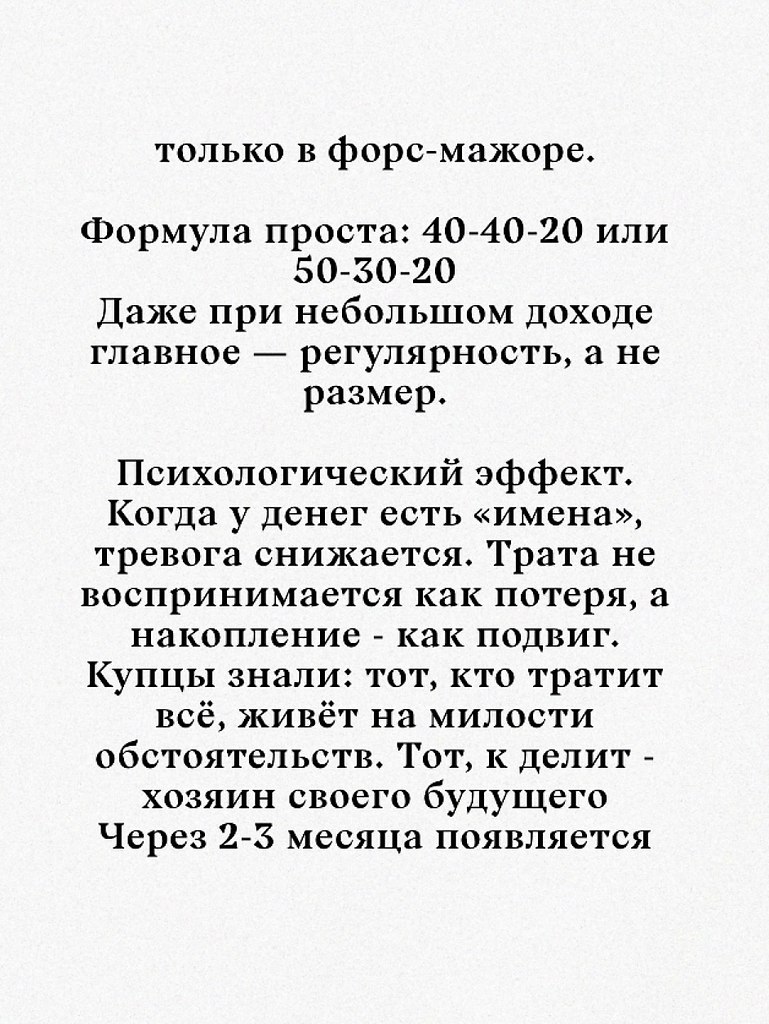 только в форс-мажоре.

Формула проста: 40-40-20 или 50-30-20
Даже при небольшом доходе главное — регулярность, а не размер.

Психологический эффект. Когда у денег есть «имена», тревога снижается. Трата не воспринимается как потеря, а накопление - как подвиг. Купцы знали: тот, кто тратит всё, живёт на милости обстоятельств. Тот, к делит - хозяин своего будущего
Через 2-3 месяца появляется